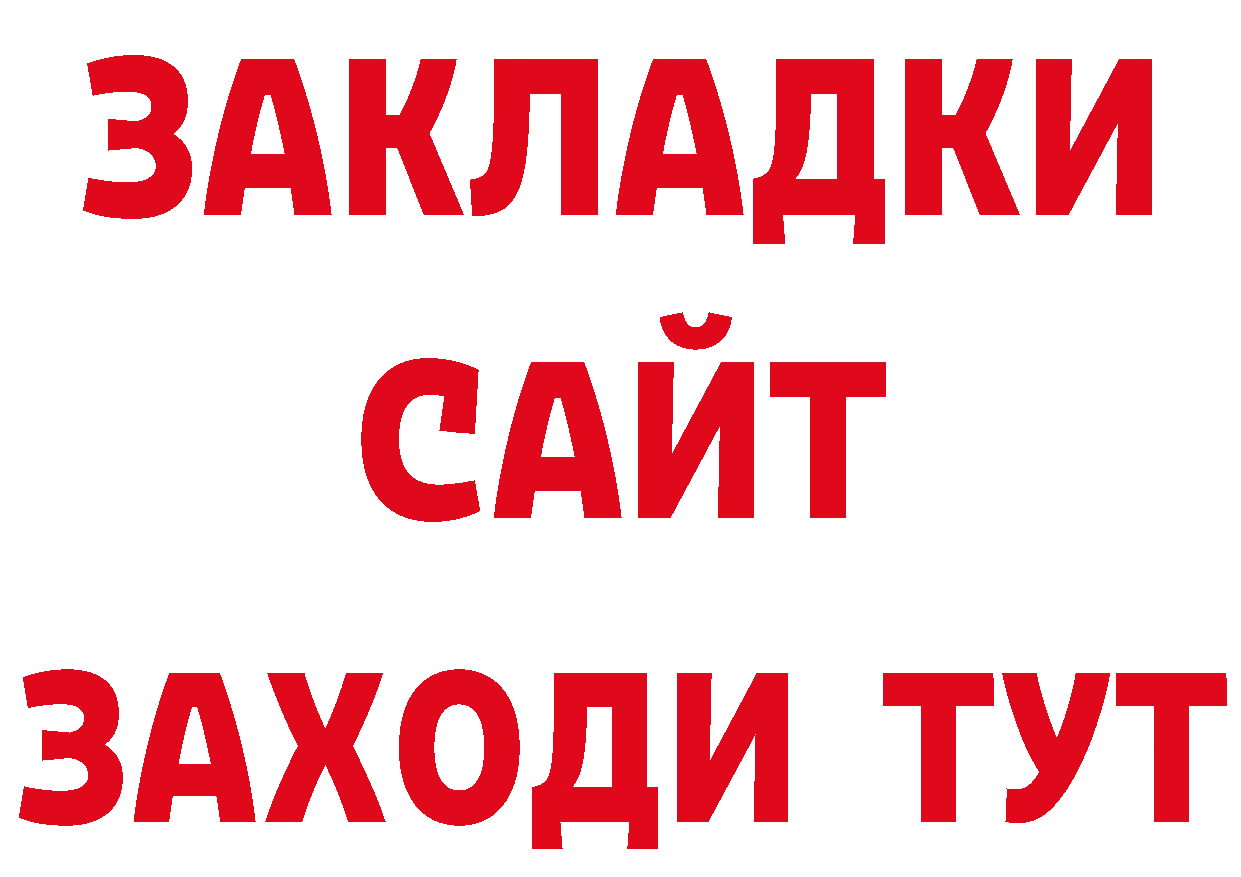 ЗАКЛАДКИ
САЙТ
ЗАХОДИ ТУТ